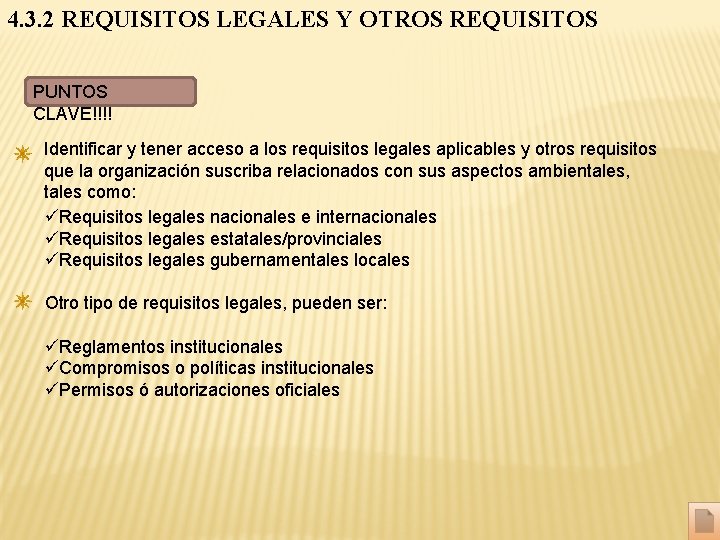 4.3.2 REQUISITOS LEGALES Y OTROS REQUISITOS

PUNTOS CLAVE!!!!

Identificar y tener acceso a los requisitos legales aplicables y otros requisitos que la organización suscriba relacionados con sus aspectos ambientales, tales como:

✓Requisitos legales nacionales e internacionales
✓Requisitos legales estatales/provinciales
✓Requisitos legales gubernamentales locales

Otro tipo de requisitos legales, pueden ser:

✓Reglamentos institucionales
✓Compromisos o políticas institucionales
✓Permisos ó autorizaciones oficiales